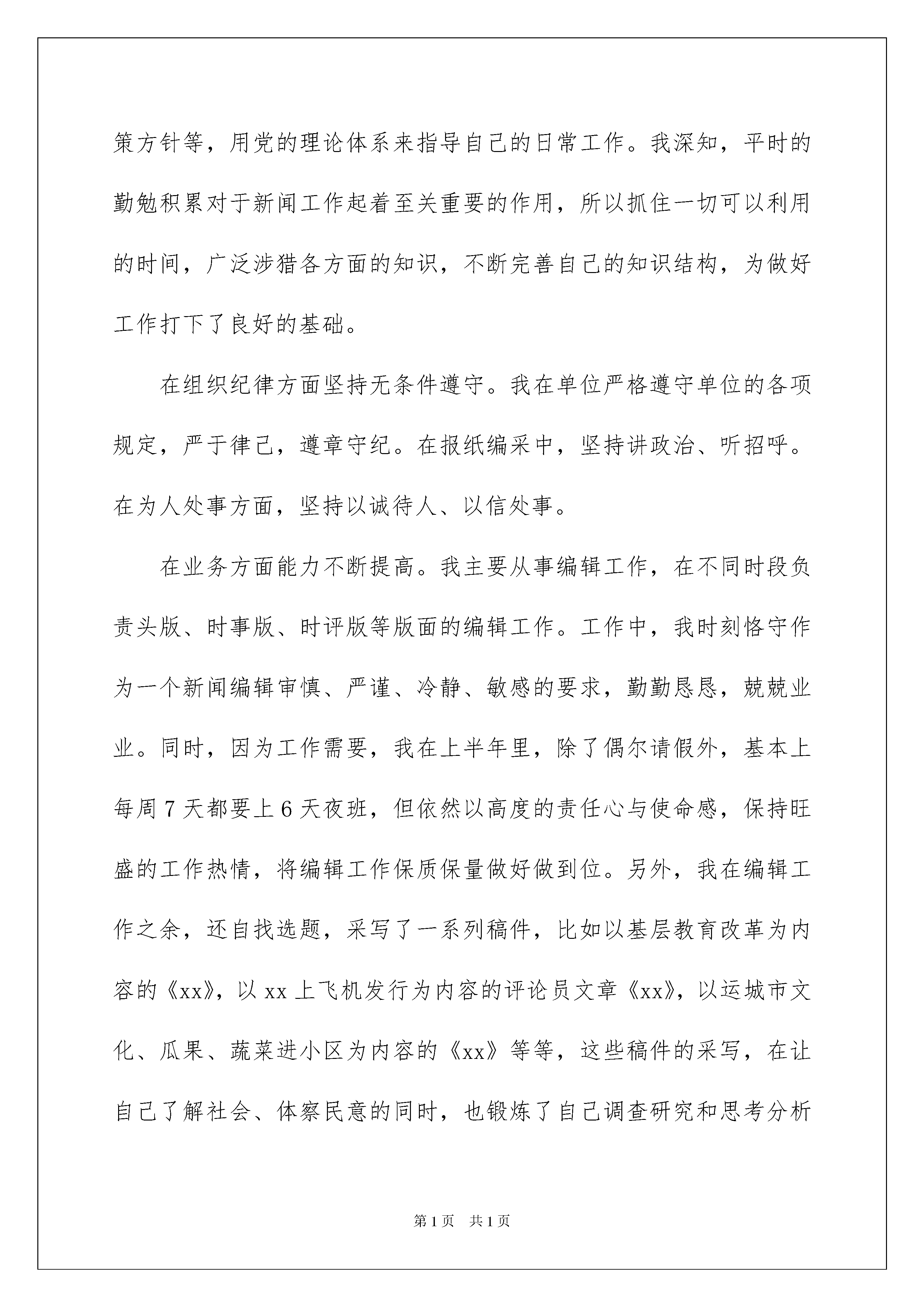 策方针等，用党的理论体系来指导自己的日常工作。我深知，平时的勤勉积累对于新闻工作起着至关重要的作用，所以抓住一切可以利用的时间，广泛涉猎各方面的知识，不断完善自己的知识结构，为做好工作打下了良好的基础。

在组织纪律方面坚持无条件遵守。我在单位严格遵守单位的各项规定，严于律己，遵章守纪。在报纸编采中，坚持讲政治、听招呼。在为人处事方面，坚持以诚待人、以信处事。

在业务方面能力不断提高。我主要从事编辑工作，在不同时段负责头版、时事版、时评版等版面的编辑工作。工作中，我时刻恪守作为一个新闻编辑审慎、严谨、冷静、敏感的要求，勤勤恳恳，兢兢业业。同时，因为工作需要，我在上半年里，除了偶尔请假外，基本上每周7天都要上6天夜班，但依然以高度的责任心与使命感，保持旺盛的工作热情，将编辑工作保质保量做好做到位。另外，我在编辑工作之余，还自找选题，采写了一系列稿件，比如以基层教育改革为内容的《xx》，以xx上飞机发行为内容的评论员文章《xx》，以运城市文化、瓜果、蔬菜进小区为内容的《xx》等等，这些稿件的采写，在让自己了解社会、体察民意的同时，也锻炼了自己调查研究和思考分析

第1页 共1页